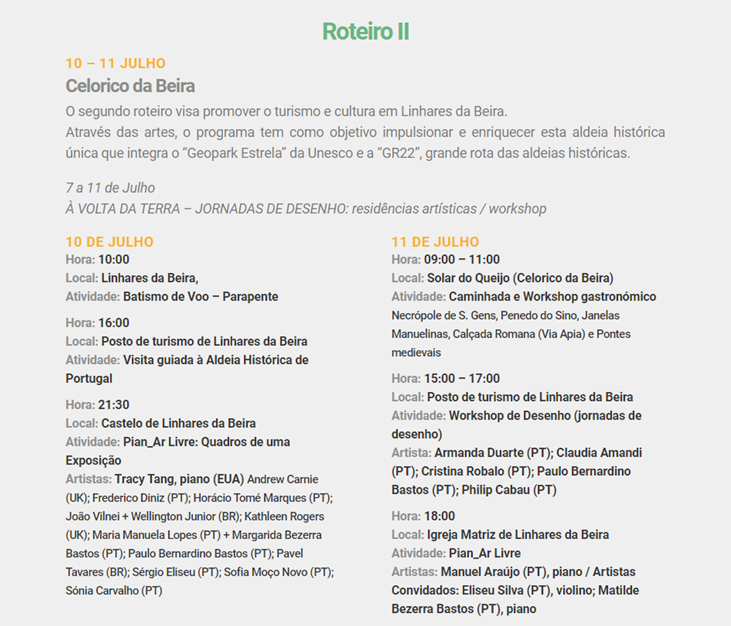 Roteiro II

10 – 11 JULHO

Celorico da Beira

O segundo roteiro visa promover o turismo e cultura em Linhares da Beira.
Através das artes, o programa tem como objetivo impulsionar e enriquecer esta aldeia histórica única que integra o “Geopark Estrela” da Unesco e a “GR22”, grande rota das aldeias históricas.

7 a 11 de Julho
À VOLTA DA TERRA – JORNADAS DE DESENHO: residências artísticas / workshop

10 DE JULHO
Hora: 10:00
Local: Linhares da Beira,
Atividade: Batismo de Voo – Parapente

Hora: 16:00
Local: Posto de turismo de Linhares da Beira
Atividade: Visita guiada à Aldeia Histórica de Portugal

Hora: 21:30
Local: Castelo de Linhares da Beira
Atividade: Pian_Ar Livre: Quadros de uma Exposição
Artistas: Tracy Tang, piano (EUA) Andrew Carnie (UK); Frederico Diniz (PT); Horácio Tomé Marques (PT); João Vilnei + Wellington Junior (BR); Kathleen Rogers (UK); Maria Manuela Lopes (PT) + Margarida Bezerra Bastos (PT); Paulo Bernardino Bastos (PT); Pavel Tavares (BR); Sérgio Eliseu (PT); Sofia Moço Novo (PT); Sónia Carvalho (PT)

11 DE JULHO
Hora: 09:00 – 11:00
Local: Solar do Queijo (Celorico da Beira)
Atividade: Caminhada e Workshop gastronómico
Necrópole de S. Gens, Penedo do Sino, Janelas Manuelinas, Calçada Romana (Via Apia) e Pontes medievais

Hora: 15:00 – 17:00
Local: Posto de turismo de Linhares da Beira
Atividade: Workshop de Desenho (jornadas de desenho)
Artista: Armanda Duarte (PT); Claudia Amandi (PT); Cristina Robalo (PT); Paulo Bernardino Bastos (PT); Philip Cabau (PT)

Hora: 18:00
Local: Igreja Matriz de Linhares da Beira
Atividade: Pian_Ar Livre
Artistas: Manuel Araújo (PT), piano / Artistas Convidados: Eliseu Silva (PT), violino; Matilde Bezerra Bastos (PT), piano